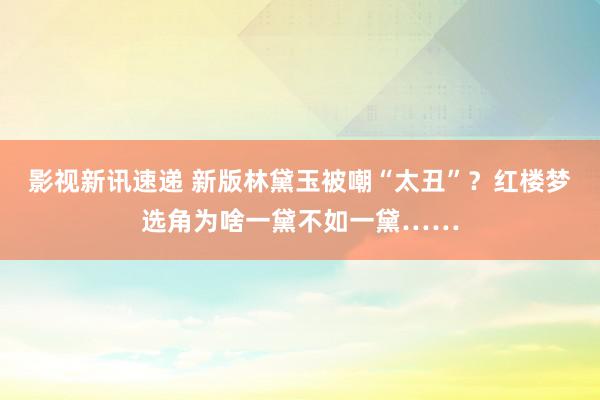 影视新讯速递 新版林黛玉被嘲“太丑”？红楼梦选角为啥一黛不如一黛……